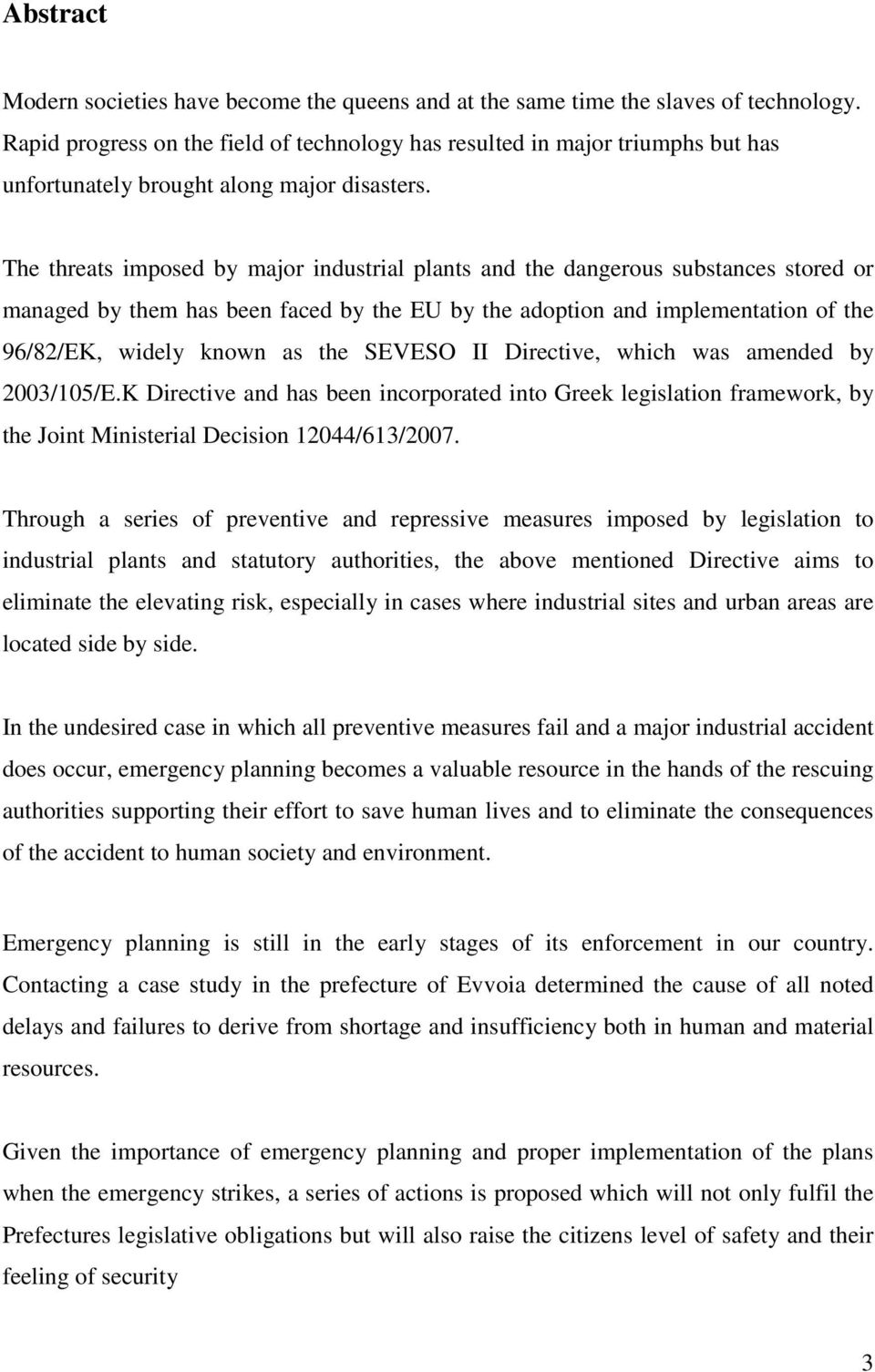 Abstract

Modern societies have become the queens and at the same time the slaves of technology. Rapid progress on the field of technology has resulted in major triumphs but has unfortunately brought along major disasters.

The threats imposed by major industrial plants and the dangerous substances stored or managed by them has been faced by the EU by the adoption and implementation of the 96/82/EK, widely known as the SEVESO II Directive, which was amended by 2003/105/E.K Directive and has been incorporated into Greek legislation framework, by the Joint Ministerial Decision 12044/613/2007.

Through a series of preventive and repressive measures imposed by legislation to industrial plants and statutory authorities, the above mentioned Directive aims to eliminate the elevating risk, especially in cases where industrial sites and urban areas are located side by side.

In the undesired case in which all preventive measures fail and a major industrial accident does occur, emergency planning becomes a valuable resource in the hands of the rescuing authorities supporting their effort to save human lives and to eliminate the consequences of the accident to human society and environment.

Emergency planning is still in the early stages of its enforcement in our country. Contacting a case study in the prefecture of Evvoia determined the cause of all noted delays and failures to derive from shortage and insufficiency both in human and material resources.

Given the importance of emergency planning and proper implementation of the plans when the emergency strikes, a series of actions is proposed which will not only fulfil the Prefectures legislative obligations but will also raise the citizens level of safety and their feeling of security

3